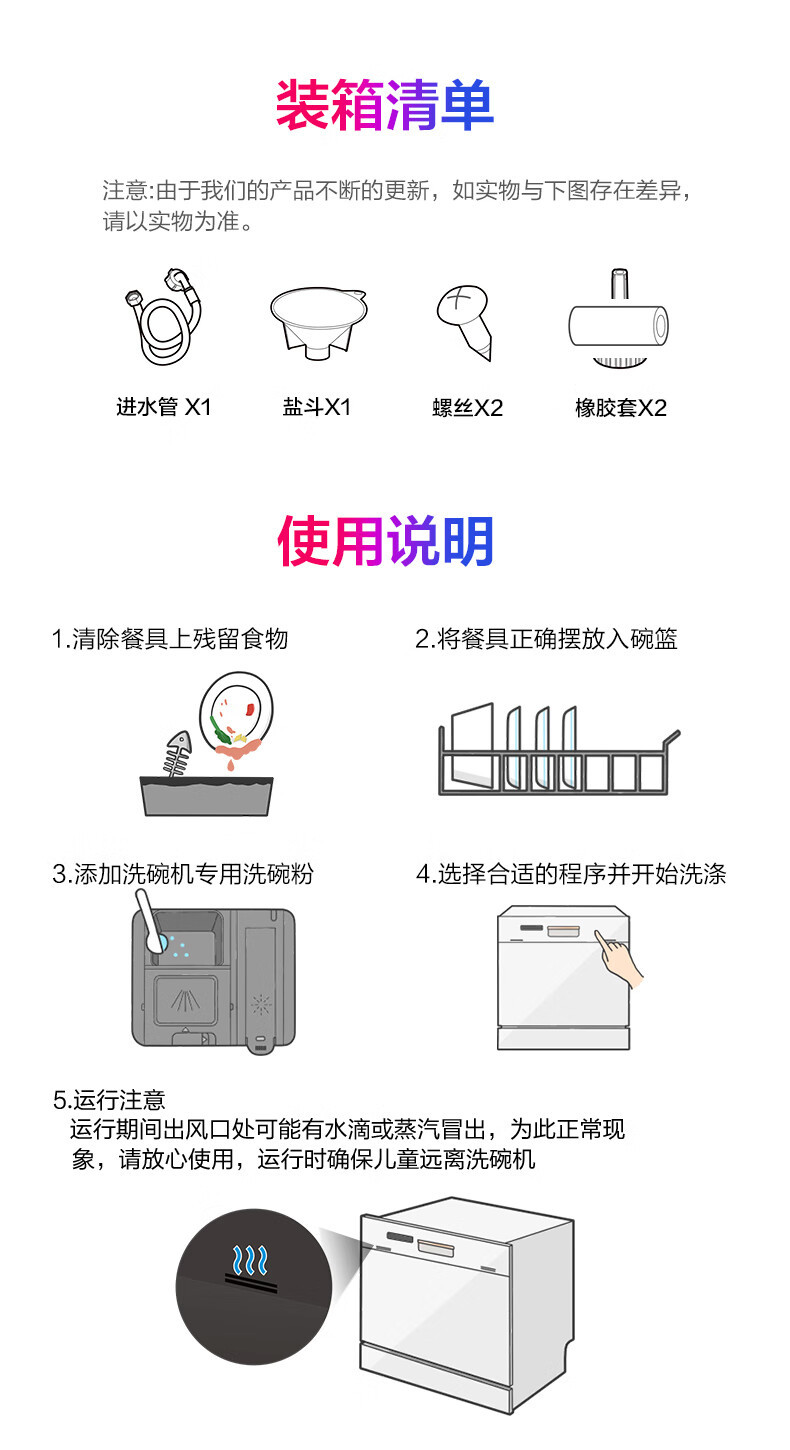 装箱清单

注意:由于我们的产品不断的更新，如实物与下图存在差异，请以实物为准。

进水管 X1

盐斗X1

螺丝X2

橡胶套X2

使用说明

1.清除餐具上残留食物

2.将餐具正确摆放入碗篮

3.添加洗碗机专用洗碗粉

4.选择合适的程序并开始洗涤

5.运行注意

运行期间出风口处可能有水滴或蒸汽冒出，为此正常现象，请放心使用，运行时确保儿童远离洗碗机